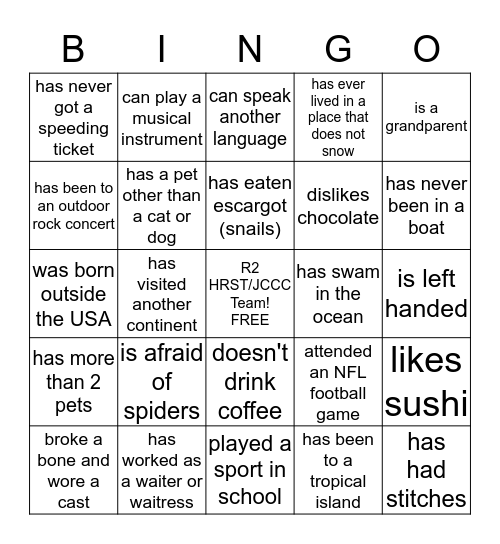 | B | I | N | G | O |
|---|---|---|---|---|
| has never got a speeding ticket | can play a musical instrument | can speak another language | has ever lived in a place that does not snow | is a grandparent |
| has been to an outdoor rock concert | has a pet other than a cat or dog | has eaten escargot (snails) | dislikes chocolate | has never been in a boat |
| was born outside the USA | has visited another continent | R2 HRST/JCCC Team! FREE | has swam in the ocean | is left handed |
| has more than 2 pets | is afraid of spiders | doesn't drink coffee | attended an NFL football game | likes sushi |
| broke a bone and wore a cast | has worked as a waiter or waitress | played a sport in school | has been to a tropical island | has had stitches |